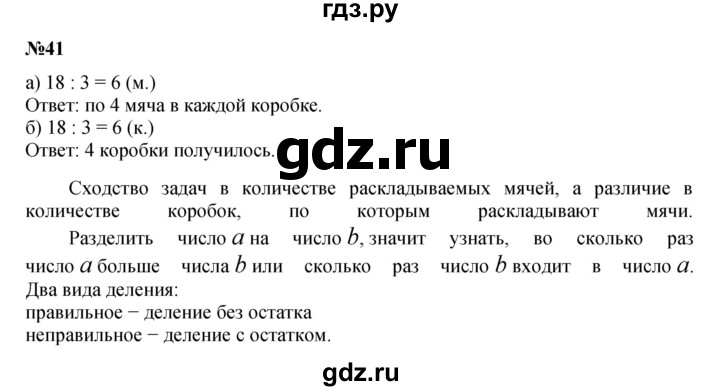 гдз.ру

№41

а) 18 : 3 = 6 (м.)
Ответ: по 4 мяча в каждой коробке.
б) 18 : 3 = 6 (к.)
Ответ: 4 коробки получилось.

gdz.ru

Сходство задач в количестве раскладываемых мячей, а различие в количестве коробок, по которым раскладывают мячи.

Разделить число $a$ на число $b$, значит узнать, во сколько раз число $a$ больше числа $b$ или сколько раз число $b$ входит в число $a$.
Два вида деления:
правильное − деление без остатка
неправильное − деление с остатком.

gdz.ru